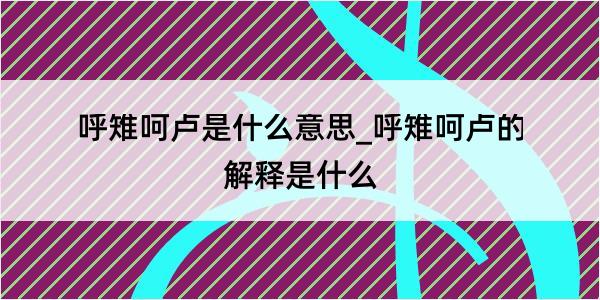 呼雉呵卢是什么意思_呼雉呵卢的解释是什么